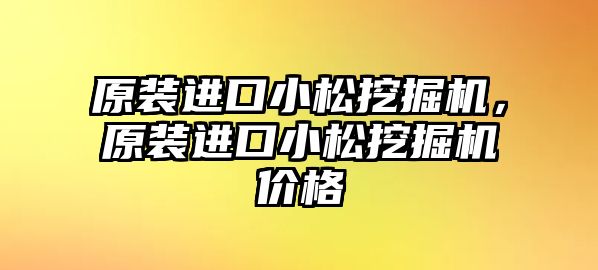 原装进口小松挖掘机，原装进口小松挖掘机价格